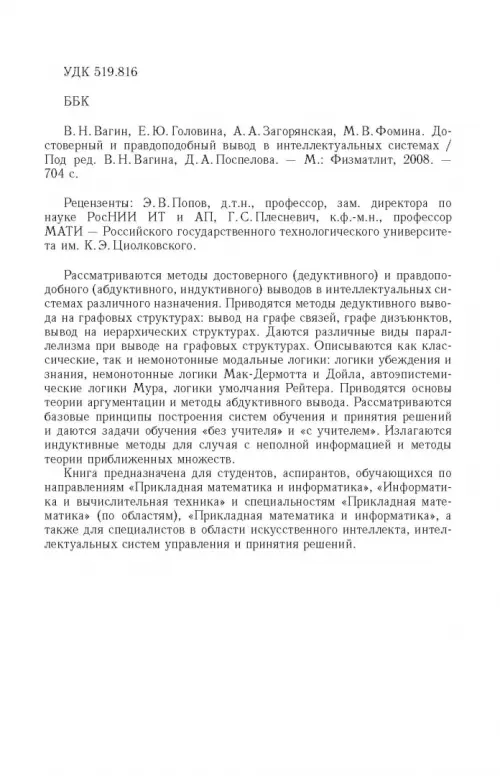 УДК 519.816

ББК

В. Н. Вагин, Е. Ю. Головина, А. А. Загорянская, М. В. Фомина. Достоверный и правдоподобный вывод в интеллектуальных системах / Под ред. В. Н. Вагина, Д. А. Поспелова. — М.: Физматлит, 2008. — 704 с.

Рецензенты: Э. В. Попов, д.т.н., профессор, зам. директора по науке РосНИИ ИТ и АП, Г. С. Плесневич, к.ф.-м.н., профессор МАТИ — Российского государственного технологического университета им. К. Э. Циолковского.

Рассматриваются методы достоверного (дедуктивного) и правдоподобного (абдуктивного, индуктивного) выводов в интеллектуальных системах различного назначения. Приводятся методы дедуктивного вывода на графовых структурах: вывод на графе связей, графе дизъюнктов, вывод на иерархических структурах. Даются различные виды параллелизма при выводе на графовых структурах. Описываются как классические, так и немонотонные модальные логики: логики убеждения и знания, немонотонные логики Мак-Дермотта и Дойла, автоэпистемические логики Мура, логики умолчания Рейтера. Приводятся основы теории аргументации и методы абдуктивного вывода. Рассматриваются базовые принципы построения систем обучения и принятия решений и даются задачи обучения «без учителя» и «с учителем». Излагаются индуктивные методы для случая с неполной информацией и методы теории приближенных множеств.

Книга предназначена для студентов, аспирантов, обучающихся по направлениям «Прикладная математика и информатика», «Информатика и вычислительная техника» и специальностям «Прикладная математика» (по областям), «Прикладная математика и информатика», а также для специалистов в области искусственного интеллекта, интеллектуальных систем управления и принятия решений.